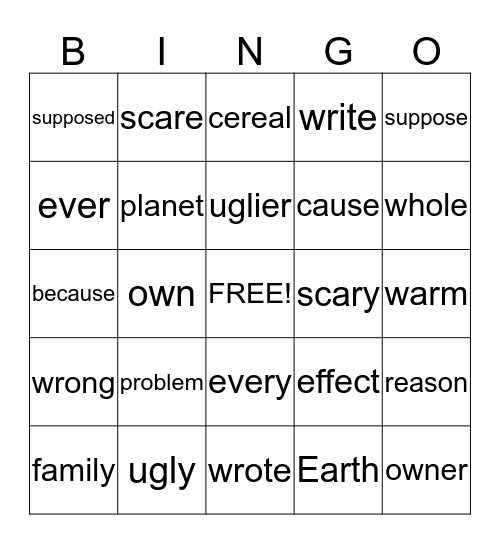 | B | I | N | G | O |
|---|---|---|---|---|
| supposed | scare | cereal | write | suppose |
| ever | planet | uglier | cause | whole |
| because | own | FREE! | scary | warm |
| wrong | problem | every | effect | reason |
| family | ugly | wrote | Earth | owner |